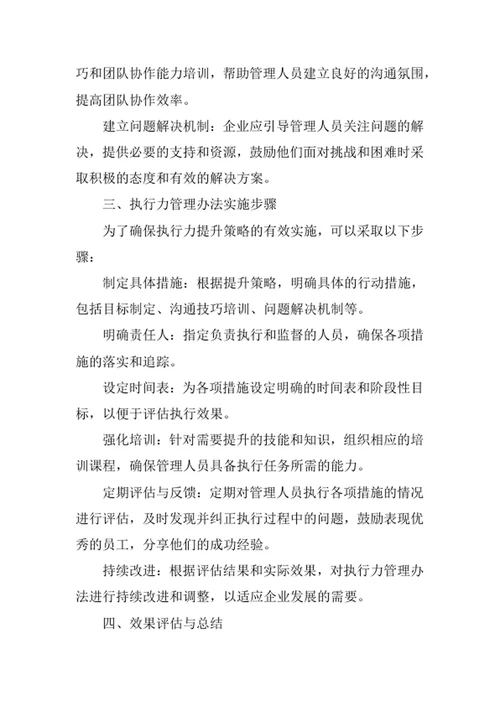 巧和团队协作能力培训，帮助管理人员建立良好的沟通氛围，提高团队协作效率。

建立问题解决机制：企业应引导管理人员关注问题的解决，提供必要的支持和资源，鼓励他们面对挑战和困难时采取积极的态度和有效的解决方案。

三、执行力管理办法实施步骤

为了确保执行力提升策略的有效实施，可以采取以下步骤：

制定具体措施：根据提升策略，明确具体的行动措施，包括目标制定、沟通技巧培训、问题解决机制等。

明确责任人：指定负责执行和监督的人员，确保各项措施的落实和追踪。

设定时间表：为各项措施设定明确的时间表和阶段性目标，以便于评估执行效果。

强化培训：针对需要提升的技能和知识，组织相应的培训课程，确保管理人员具备执行任务所需的能力。

定期评估与反馈：定期对管理人员执行各项措施的情况进行评估，及时发现并纠正执行过程中的问题，鼓励表现优秀的员工，分享他们的成功经验。

持续改进：根据评估结果和实际效果，对执行力管理办法进行持续改进和调整，以适应企业发展的需要。

四、效果评估与总结